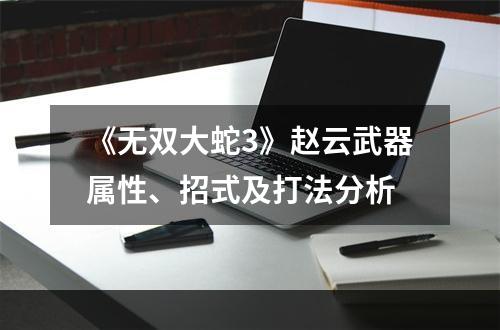 《无双大蛇3》赵云武器属性、招式及打法分析